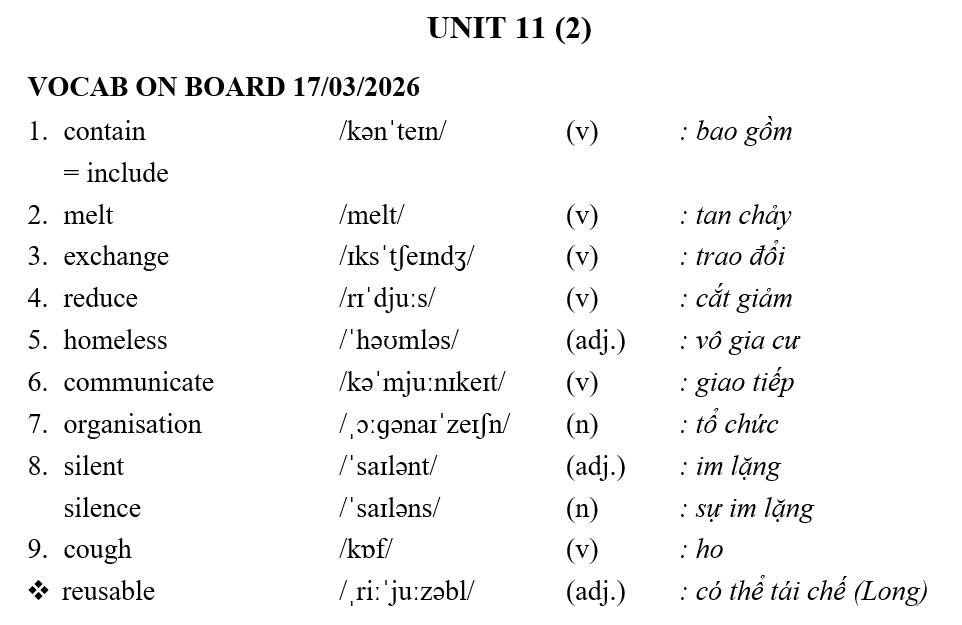 UNIT 11 (2)

VOCAB ON BOARD 17/03/2026

1. contain /kənˈteɪn/ (v) : bao gồm
= include
2. melt /melt/ (v) : tan chảy
3. exchange /ɪksˈtʃeɪndʒ/ (v) : trao đổi
4. reduce /rɪˈdjuːs/ (v) : cắt giảm
5. homeless /ˈhəʊmləs/ (adj.) : vô gia cư
6. communicate /kəˈmjuːnɪkeɪt/ (v) : giao tiếp
7. organisation /ˌɔːɡənaɪˈzeɪʃn/ (n) : tổ chức
8. silent /ˈsaɪlənt/ (adj.) : im lặng
silence /ˈsaɪləns/ (n) : sự im lặng
9. cough /kɒf/ (v) : ho
❖ reusable /ˌriːˈjuːzəbl/ (adj.) : có thể tái chế (Long)